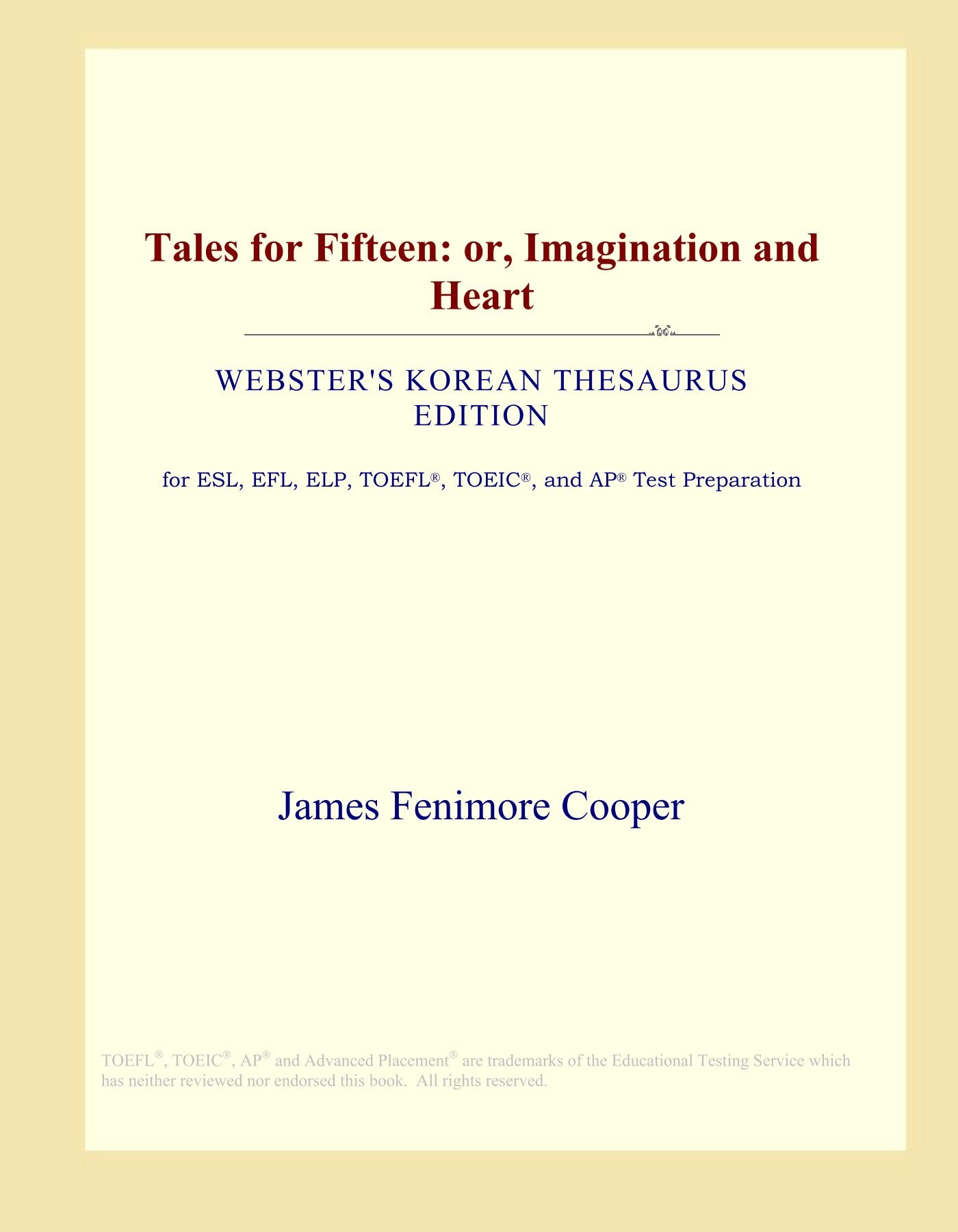 Tales for Fifteen: or, Imagination and Heart

WEBSTER'S KOREAN THESAURUS EDITION

for ESL, EFL, ELP, TOEFL®, TOEIC®, and AP® Test Preparation

James Fenimore Cooper

TOEFL®, TOEIC®, AP® and Advanced Placement® are trademarks of the Educational Testing Service which has neither reviewed nor endorsed this book. All rights reserved.